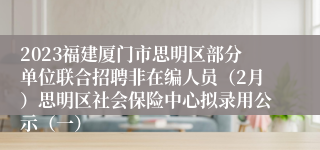 2023福建厦门市思明区部分单位联合招聘非在编人员（2月）思明区社会保险中心拟录用公示（一）